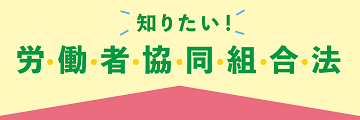 知りたい!
労・働・者・協・同・組・合・法